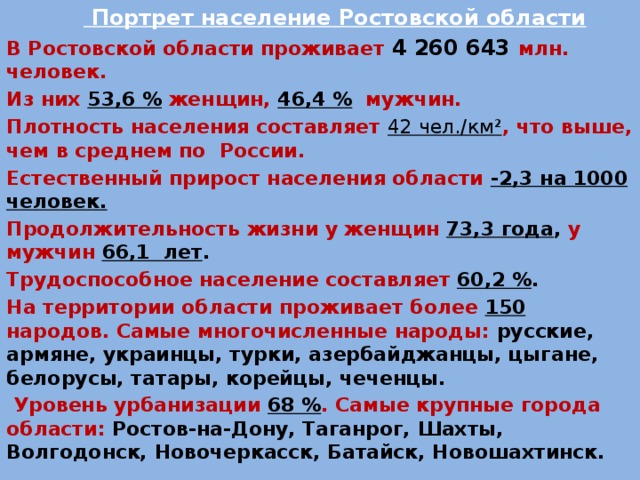 Портрет население Ростовской области

В Ростовской области проживает 4 260 643 млн. человек.

Из них 53,6 % женщин, 46,4 % мужчин.

Плотность населения составляет 42 чел./км², что выше, чем в среднем по России.

Естественный прирост населения области -2,3 на 1000 человек.

Продолжительность жизни у женщин 73,3 года, у мужчин 66,1 лет.

Трудоспособное население составляет 60,2 %.

На территории области проживает более 150 народов. Самые многочисленные народы: русские, армяне, украинцы, турки, азербайджанцы, цыгане, белорусы, татары, корейцы, чеченцы.

Уровень урбанизации 68 %. Самые крупные города области: Ростов-на-Дону, Таганрог, Шахты, Волгодонск, Новочеркасск, Батайск, Новошахтинск.